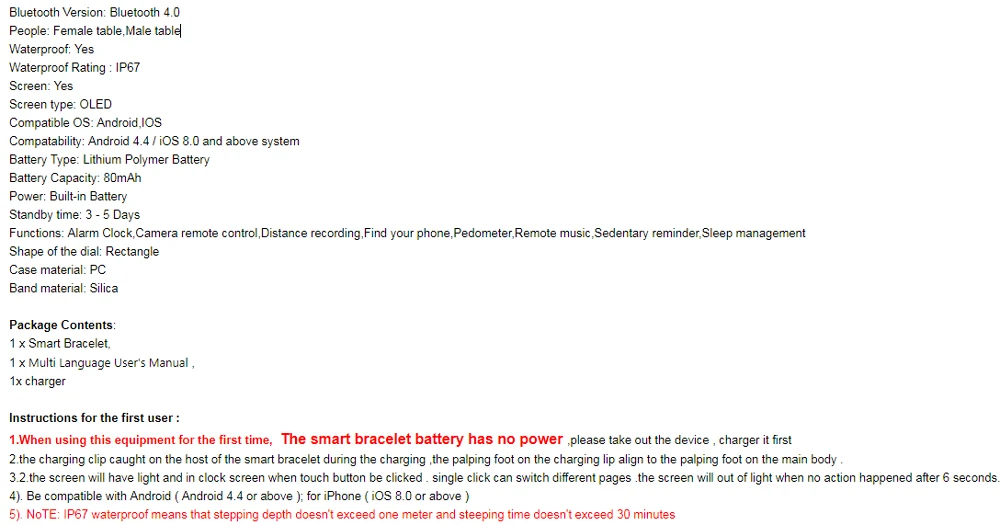 Bluetooth Version: Bluetooth 4.0
People: Female table,Male table
Waterproof: Yes
Waterproof Rating : IP67
Screen: Yes
Screen type: OLED
Compatible OS: Android,IOS
Compatability: Android 4.4 / iOS 8.0 and above system
Battery Type: Lithium Polymer Battery
Battery Capacity: 80mAh
Power: Built-in Battery
Standby time: 3 - 5 Days
Functions: Alarm Clock,Camera remote control,Distance recording,Find your phone,Pedometer,Remote music,Sedentary reminder,Sleep management
Shape of the dial: Rectangle
Case material: PC
Band material: Silica

Package Contents:
1 x Smart Bracelet,
1 x Multi Language User's Manual ,
1x charger

Instructions for the first user :
1.When using this equipment for the first time, The smart bracelet battery has no power ,please take out the device , charger it first
2.the charging clip caught on the host of the smart bracelet during the charging ,the palping foot on the charging lip align to the palping foot on the main body .
3.2.the screen will have light and in clock screen when touch button be clicked . single click can switch different pages .the screen will out of light when no action happened after 6 seconds.
4). Be compatible with Android ( Android 4.4 or above ); for iPhone ( iOS 8.0 or above )
5). NoTE: IP67 waterproof means that stepping depth doesn't exceed one meter and steeping time doesn't exceed 30 minutes